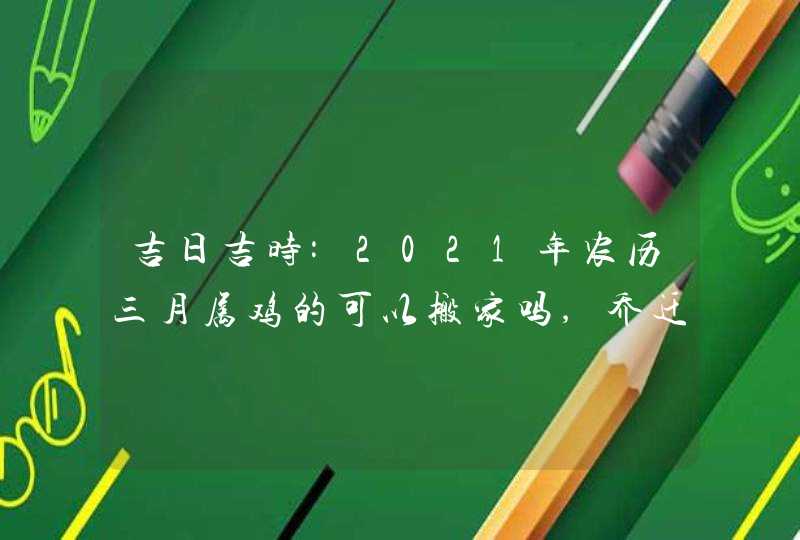 吉日吉時：2021年农历三月属鸡的可以搬家吗，乔迁